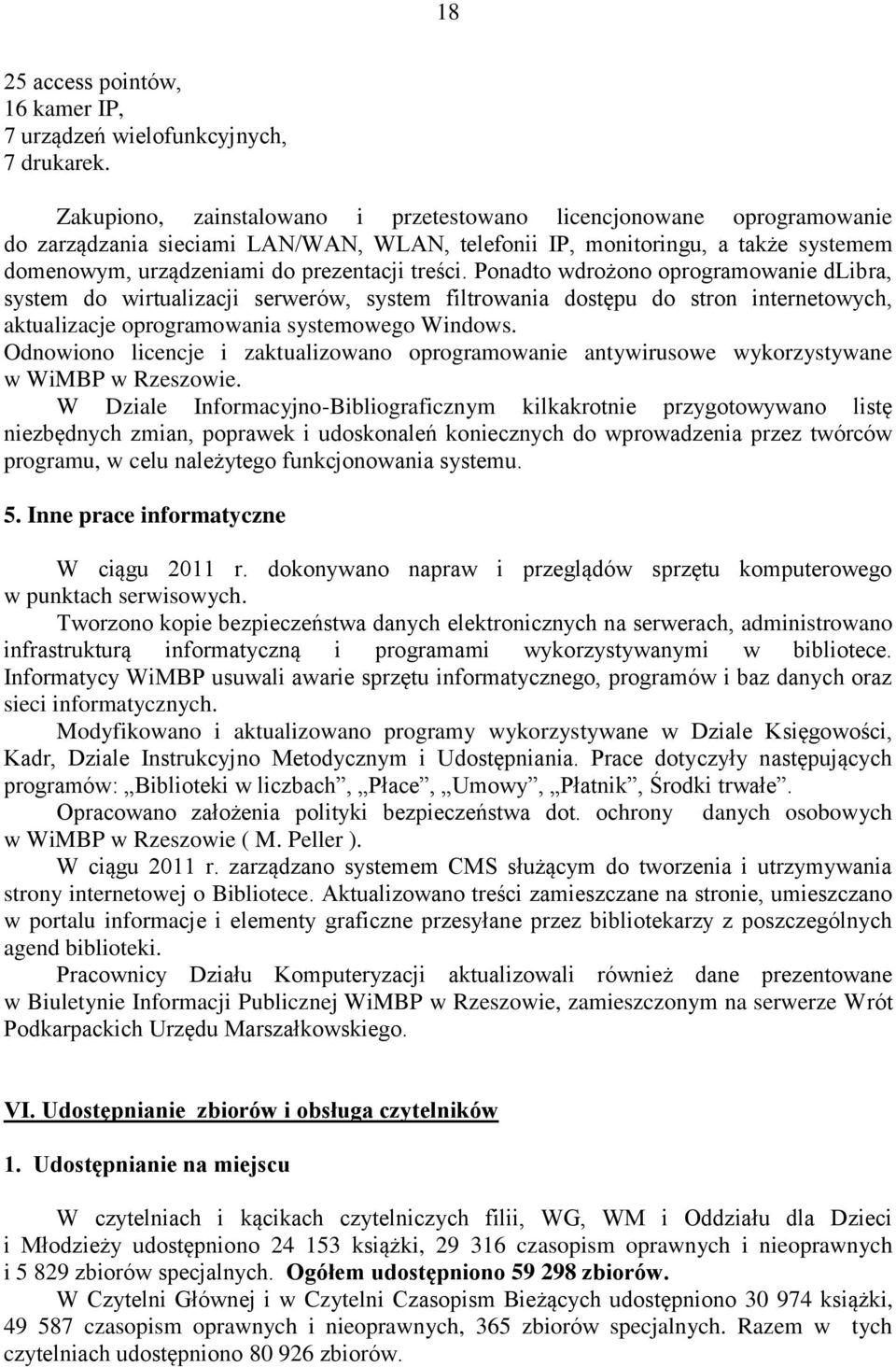 18

25 access pointów,
16 kamer IP,
7 urządzeń wielofunkcyjnych,
7 drukarek.

Zakupiono, zainstalowano i przetestowano licencjonowane oprogramowanie do zarządzania sieciami LAN/WAN, WLAN, telefonii IP, monitoringu, a także systemem domenowym, urządzeniami do prezentacji treści. Ponadto wdrożono oprogramowanie dLibra, system do wirtualizacji serwerów, system filtrowania dostępu do stron internetowych, aktualizacje oprogramowania systemowego Windows.
Odnowiono licencje i zaktualizowano oprogramowanie antywirusowe wykorzystywane w WiMBP w Rzeszowie.
W Dziale Informacyjno-Bibliograficznym kilkakrotnie przygotowywano listę niezbędnych zmian, poprawek i udoskonaleń koniecznych do wprowadzenia przez twórców programu, w celu należytego funkcjonowania systemu.

5. Inne prace informatyczne

W ciągu 2011 r. dokonywano napraw i przeglądów sprzętu komputerowego w punktach serwisowych.
Tworzono kopie bezpieczeństwa danych elektronicznych na serwerach, administrowano infrastrukturą informatyczną i programami wykorzystywanymi w bibliotece. Informatycy WiMBP usuwali awarie sprzętu informatycznego, programów i baz danych oraz sieci informatycznych.
Modyfikowano i aktualizowano programy wykorzystywane w Dziale Księgowości, Kadr, Dziale Instrukcyjno Metodycznym i Udostępniania. Prace dotyczyły następujących programów: „Biblioteki w liczbach”, „Płace”, „Umowy”, „Płatnik”, Środki trwałe”.
Opracowano założenia polityki bezpieczeństwa dot. ochrony danych osobowych w WiMBP w Rzeszowie ( M. Peller ).
W ciągu 2011 r. zarządzano systemem CMS służącym do tworzenia i utrzymywania strony internetowej o Bibliotece. Aktualizowano treści zamieszczane na stronie, umieszczano w portalu informacje i elementy graficzne przesyłane przez bibliotekarzy z poszczególnych agend biblioteki.
Pracownicy Działu Komputeryzacji aktualizowali również dane prezentowane w Biuletynie Informacji Publicznej WiMBP w Rzeszowie, zamieszczonym na serwerze Wrót Podkarpackich Urzędu Marszałkowskiego.

VI. Udostępnianie zbiorów i obsługa czytelników

1. Udostępnianie na miejscu

W czytelniach i kącikach czytelniczych filii, WG, WM i Oddziału dla Dzieci i Młodzieży udostępniono 24 153 książki, 29 316 czasopism oprawnych i nieoprawnych i 5 829 zbiorów specjalnych. Ogółem udostępniono 59 298 zbiorów.
W Czytelni Głównej i w Czytelni Czasopism Bieżących udostępniono 30 974 książki, 49 587 czasopism oprawnych i nieoprawnych, 365 zbiorów specjalnych. Razem w tych czytelniach udostępniono 80 926 zbiorów.